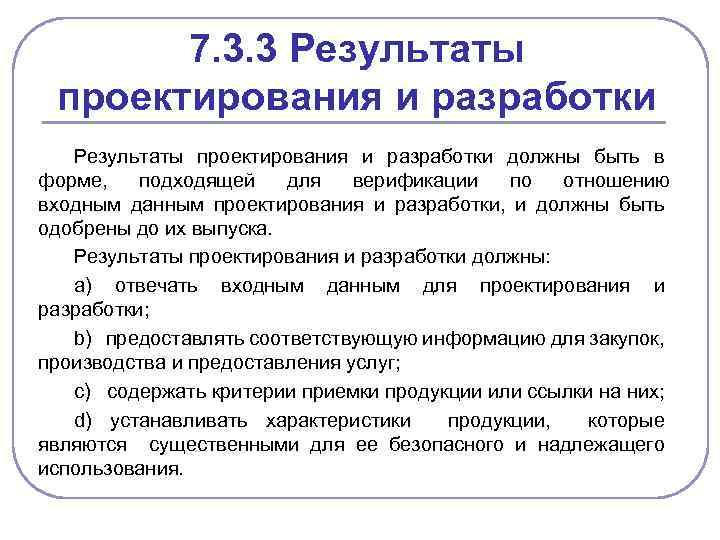 7.3.3 Результаты проектирования и разработки

Результаты проектирования и разработки должны быть в форме, подходящей для верификации по отношению входным данным проектирования и разработки, и должны быть одобрены до их выпуска.

Результаты проектирования и разработки должны:

a) отвечать входным данным для проектирования и разработки;

b) предоставлять соответствующую информацию для закупок, производства и предоставления услуг;

c) содержать критерии приемки продукции или ссылки на них;

d) устанавливать характеристики продукции, которые являются существенными для ее безопасного и надлежащего использования.